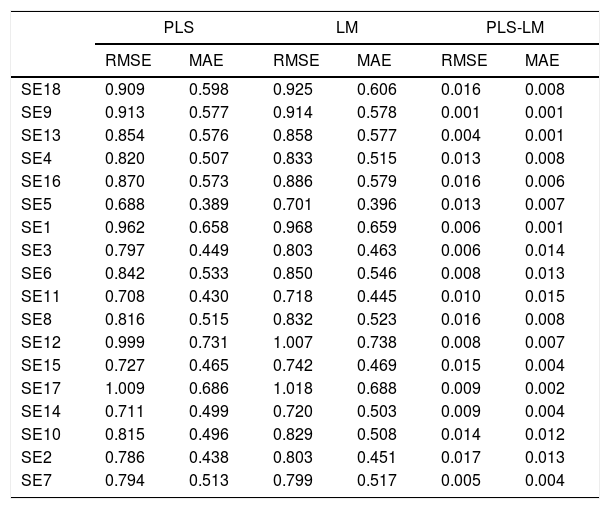 | | PLS | | LM | | PLS-LM | |
|---|---|---|---|---|---|---|
| | RMSE | MAE | RMSE | MAE | RMSE | MAE |
| SE18 | 0.909 | 0.598 | 0.925 | 0.606 | 0.016 | 0.008 |
| SE9 | 0.913 | 0.577 | 0.914 | 0.578 | 0.001 | 0.001 |
| SE13 | 0.854 | 0.576 | 0.858 | 0.577 | 0.004 | 0.001 |
| SE4 | 0.820 | 0.507 | 0.833 | 0.515 | 0.013 | 0.008 |
| SE16 | 0.870 | 0.573 | 0.886 | 0.579 | 0.016 | 0.006 |
| SE5 | 0.688 | 0.389 | 0.701 | 0.396 | 0.013 | 0.007 |
| SE1 | 0.962 | 0.658 | 0.968 | 0.659 | 0.006 | 0.001 |
| SE3 | 0.797 | 0.449 | 0.803 | 0.463 | 0.006 | 0.014 |
| SE6 | 0.842 | 0.533 | 0.850 | 0.546 | 0.008 | 0.013 |
| SE11 | 0.708 | 0.430 | 0.718 | 0.445 | 0.010 | 0.015 |
| SE8 | 0.816 | 0.515 | 0.832 | 0.523 | 0.016 | 0.008 |
| SE12 | 0.999 | 0.731 | 1.007 | 0.738 | 0.008 | 0.007 |
| SE15 | 0.727 | 0.465 | 0.742 | 0.469 | 0.015 | 0.004 |
| SE17 | 1.009 | 0.686 | 1.018 | 0.688 | 0.009 | 0.002 |
| SE14 | 0.711 | 0.499 | 0.720 | 0.503 | 0.009 | 0.004 |
| SE10 | 0.815 | 0.496 | 0.829 | 0.508 | 0.014 | 0.012 |
| SE2 | 0.786 | 0.438 | 0.803 | 0.451 | 0.017 | 0.013 |
| SE7 | 0.794 | 0.513 | 0.799 | 0.517 | 0.005 | 0.004 |